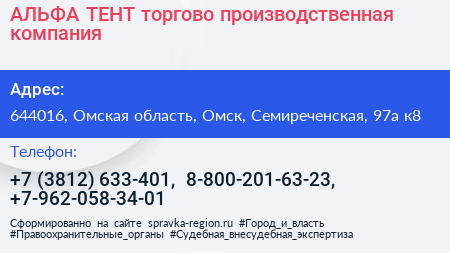 АЛЬФА ТЕНТ торгово производственная компания

Адрес:

644016, Омская область, Омск, Семиреченская, 97а к8

Телефон:

+7 (3812) 633-401, 8-800-201-63-23, +7-962-058-34-01

Сформированно на сайте spravka-region.ru #Город_и_власть #Правоохранительные_органы #Судебная_внесудебная_экспертиза